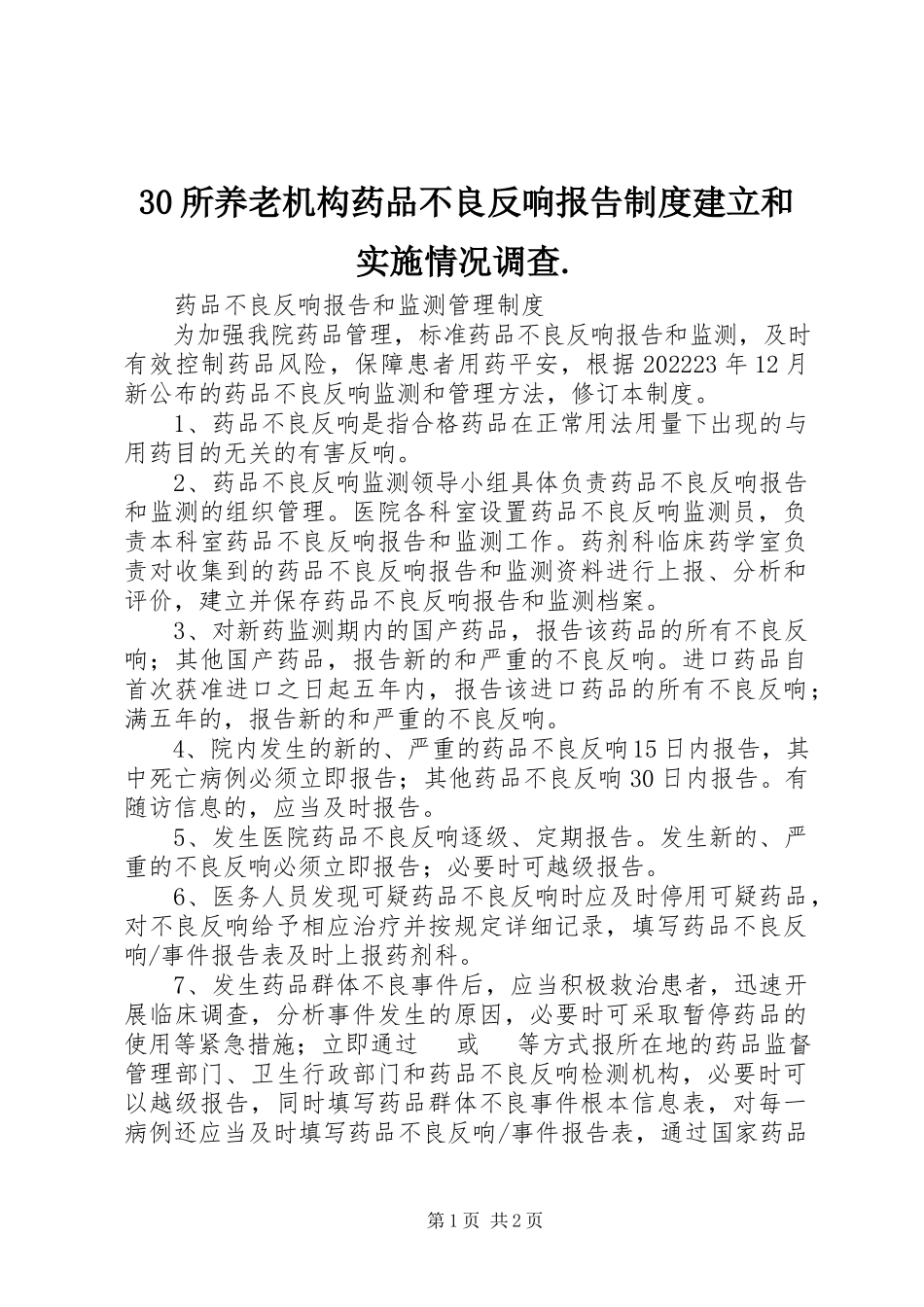 30所养老机构药品不良反响报告制度建立和实施情况调查.

药品不良反响报告和监测管理制度

为加强我院药品管理，标准药品不良反响报告和监测，及时有效控制药品风险，保障患者用药平安，根据202223年12月新公布的药品不良反响监测和管理方法，修订本制度。

1、药品不良反响是指合格药品在正常用法用量下出现的与用药目的无关的有害反响。

2、药品不良反响监测领导小组具体负责药品不良反响报告和监测的组织管理。医院各科室设置药品不良反响监测员，负责本科室药品不良反响报告和监测工作。药剂科临床药学室负责对收集到的药品不良反响报告和监测资料进行上报、分析和评价，建立并保存药品不良反响报告和监测档案。

3、对新药监测期内的国产药品，报告该药品的所有不良反响；其他国产药品，报告新的和严重的不良反响。进口药品自首次获准进口之日起五年内，报告该进口药品的所有不良反响；满五年的，报告新的和严重的不良反响。

4、院内发生的新的、严重的药品不良反响15日内报告，其中死亡病例必须立即报告；其他药品不良反响30日内报告。有随访信息的，应当及时报告。

5、发生医院药品不良反响逐级、定期报告。发生新的、严重的不良反响必须立即报告；必要时可越级报告。

6、医务人员发现可疑药品不良反响时应及时停用可疑药品，对不良反响给予相应治疗并按规定详细记录，填写药品不良反响/事件报告表及时上报药剂科。

7、发生药品群体不良事件后，应当积极救治患者，迅速开展临床调查，分析事件发生的原因，必要时可采取暂停药品的使用等紧急措施；立即通过 或 等方式报所在地的药品监督管理部门、卫生行政部门和药品不良反响检测机构，必要时可以越级报告，同时填写药品群体不良事件根本信息表，对每一病例还应当及时填写药品不良反响/事件报告表，通过国家药品

第1页 共2页